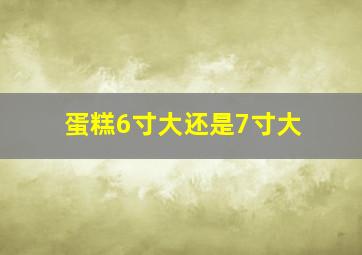 蛋糕6寸大还是7寸大